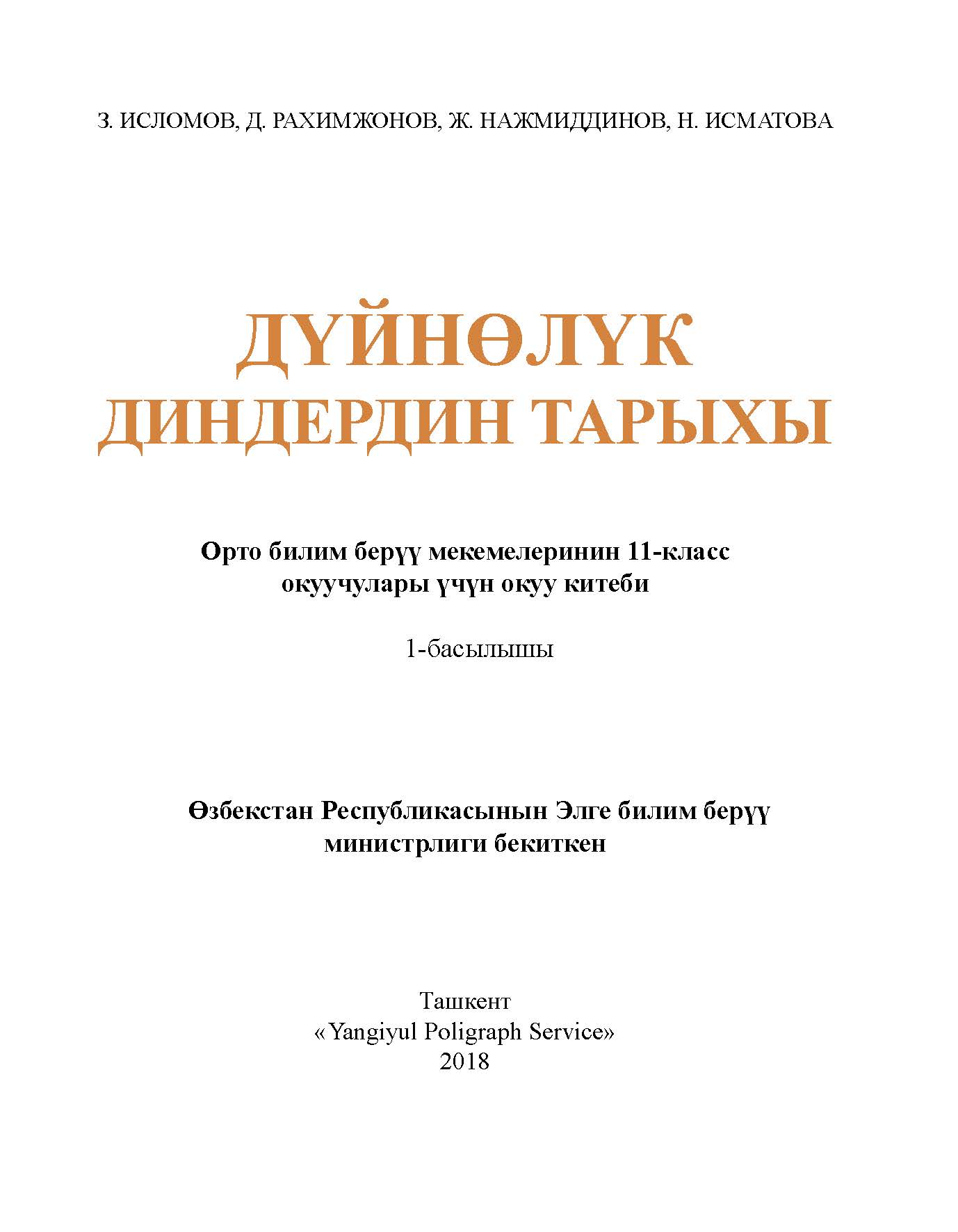 З. ИСЛОМОВ, Д. РАХИМЖОНОВ, Ж. НАЖМИДДИНОВ, Н. ИСМАТОВА

ДҮЙНӨЛҮК ДИНДЕРДИН ТАРЫХЫ

Орто билим берүү мекемелеринин 11-класс окуучулары үчүн окуу китеби

1-басылышы

Өзбекстан Республикасынын Элге билим берүү министрлиги бекиткен

Ташкент
«Yangiyul Poligraph Service»
2018